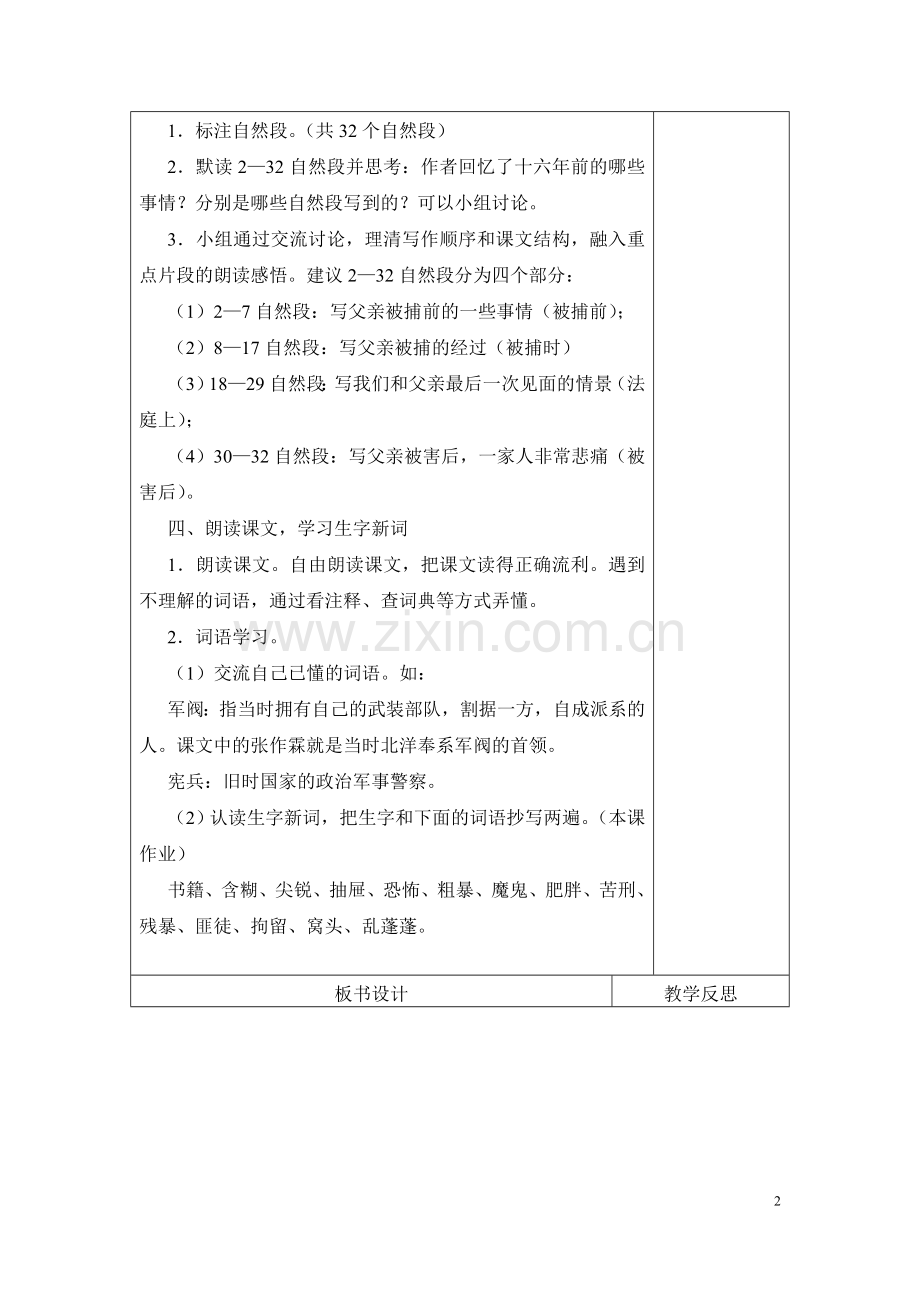 1．标注自然段。（共32个自然段）

2．默读2—32自然段并思考：作者回忆了十六年前的哪些事情？分别是哪些自然段写到的？可以小组讨论。

3．小组通过交流讨论，理清写作顺序和课文结构，融入重点片段的朗读感悟。建议2—32自然段分为四个部分：

（1）2—7自然段：写父亲被捕前的一些事情（被捕前）；

（2）8—17自然段：写父亲被捕的经过（被捕时）

（3）18—29自然段：写我们和父亲最后一次见面的情景（法庭上）；

（4）30—32自然段：写父亲被害后，一家人非常悲痛（被害后）。

四、朗读课文，学习生字新词

1．朗读课文。自由朗读课文，把课文读得正确流利。遇到不理解的词语，通过看注释、查词典等方式弄懂。

2．词语学习。

（1）交流自己已懂的词语。如：

军阀：指当时拥有自己的武装部队，割据一方，自成派系的人。课文中的张作霖就是当时北洋奉系军阀的首领。

宪兵：旧时国家的政治军事警察。

（2）认读生字新词，把生字和下面的词语抄写两遍。（本课作业）

书籍、含糊、尖锐、抽屉、恐怖、粗暴、魔鬼、肥胖、苦刑、残暴、匪徒、拘留、窝头、乱蓬蓬。

板书设计 教学反思

2

www.zixin.com.cn